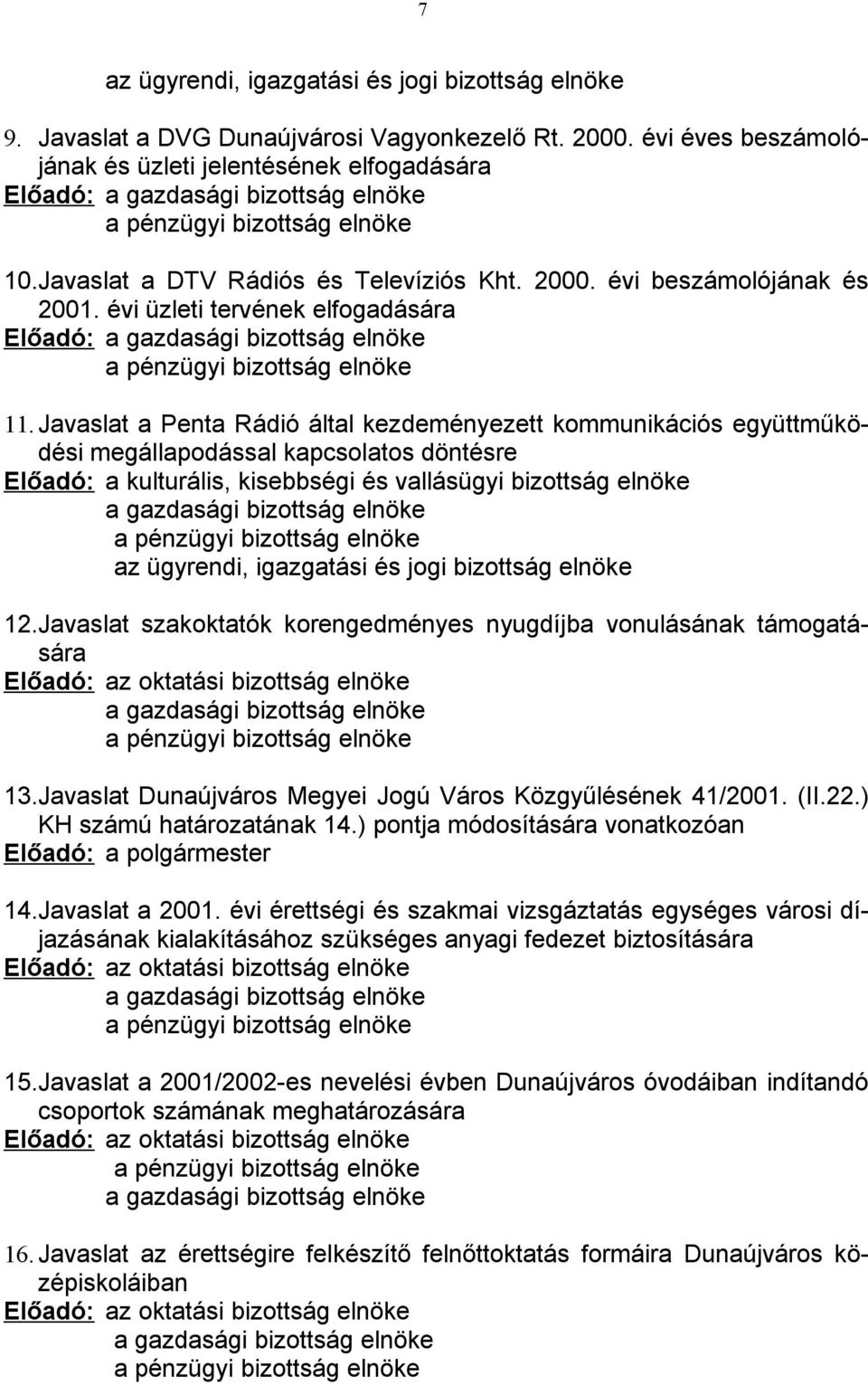 7

az ügyrendi, igazgatási és jogi bizottság elnöke

9. Javaslat a DVG Dunaújvárosi Vagyonkezelő Rt. 2000. évi éves beszámolójának és üzleti jelentésének elfogadására
Előadó: a gazdasági bizottság elnöke
a pénzügyi bizottság elnöke

10. Javaslat a DTV Rádiós és Televíziós Kht. 2000. évi beszámolójának és 2001. évi üzleti tervének elfogadására
Előadó: a gazdasági bizottság elnöke
a pénzügyi bizottság elnöke

11. Javaslat a Penta Rádió által kezdeményezett kommunikációs együttműködési megállapodással kapcsolatos döntésre
Előadó: a kulturális, kisebbségi és vallásügyi bizottság elnöke
a gazdasági bizottság elnöke
a pénzügyi bizottság elnöke
az ügyrendi, igazgatási és jogi bizottság elnöke

12. Javaslat szakoktatók korengedményes nyugdíjba vonulásának támogatására
Előadó: az oktatási bizottság elnöke
a gazdasági bizottság elnöke
a pénzügyi bizottság elnöke

13. Javaslat Dunaújváros Megyei Jogú Város Közgyűlésének 41/2001. (II.22.) KH számú határozatának 14.) pontja módosítására vonatkozóan
Előadó: a polgármester

14. Javaslat a 2001. évi érettségi és szakmai vizsgáztatás egységes városi díjazásának kialakításához szükséges anyagi fedezet biztosítására
Előadó: az oktatási bizottság elnöke
a gazdasági bizottság elnöke
a pénzügyi bizottság elnöke

15. Javaslat a 2001/2002-es nevelési évben Dunaújváros óvodáiban indítandó csoportok számának meghatározására
Előadó: az oktatási bizottság elnöke
a pénzügyi bizottság elnöke
a gazdasági bizottság elnöke

16. Javaslat az érettségire felkészítő felnőttoktatás formáira Dunaújváros középiskoláiban
Előadó: az oktatási bizottság elnöke
a gazdasági bizottság elnöke
a pénzügyi bizottság elnöke